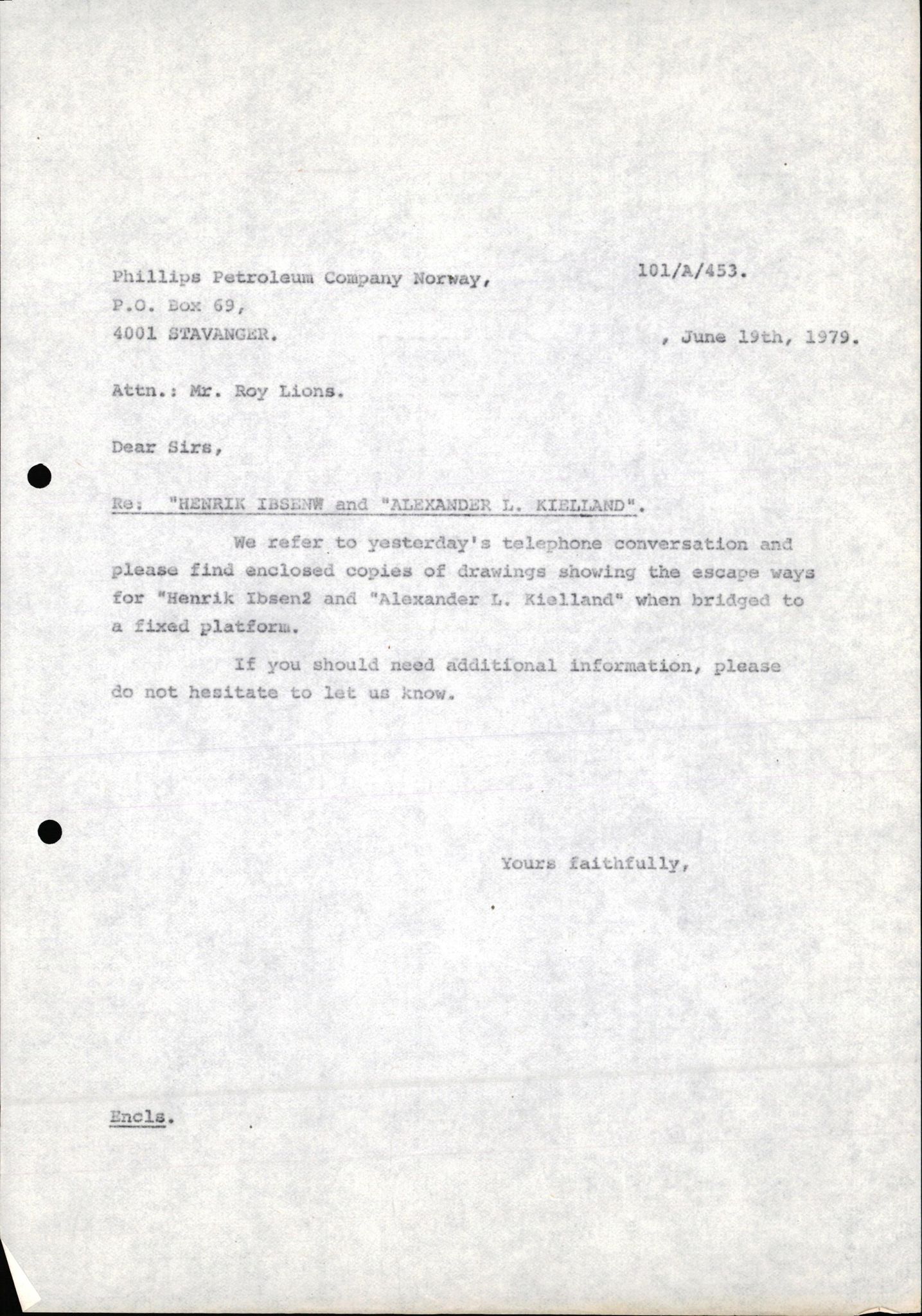 Phillips Petroleum Company Norway,
P.O. Box 69,
4001 STAVANGER.

101/A/453.

, June 19th, 1979.

Attn.: Mr. Roy Lions.

Dear Sirs,

Re: "HENRIK IBSENW and "ALEXANDER L. KIELLAND".

We refer to yesterday's telephone conversation and please find enclosed copies of drawings showing the escape ways for "Henrik Ibsen2 and "Alexander L. Kielland" when bridged to a fixed platform.

If you should need additional information, please do not hesitate to let us know.

Yours faithfully,

Encls.